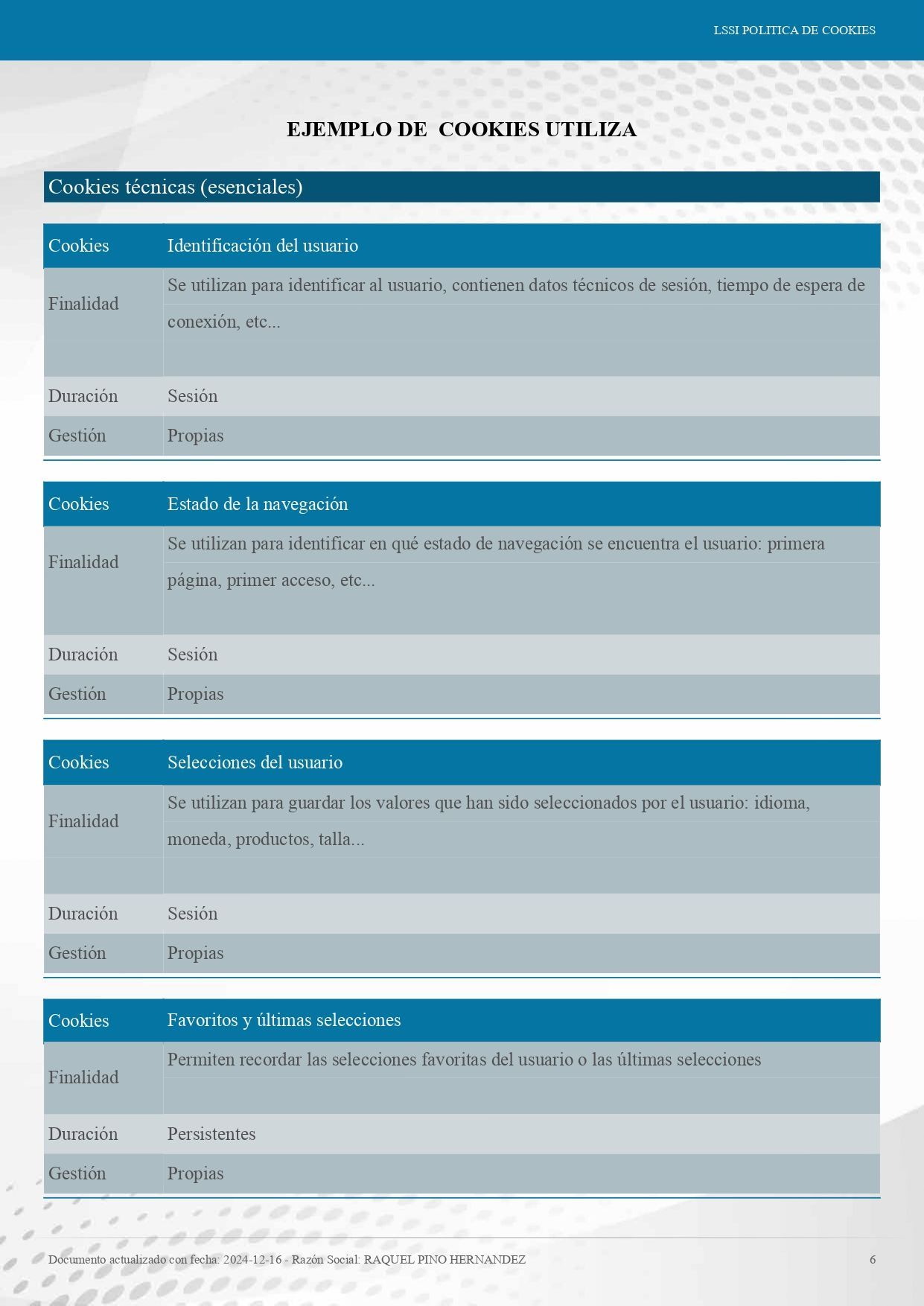 LSSI POLITICA DE COOKIES

EJEMPLO DE  COOKIES UTILIZA

Cookies técnicas (esenciales)

| Cookies | Identificación del usuario |
|---|---|
| Finalidad | Se utilizan para identificar al usuario, contienen datos técnicos de sesión, tiempo de espera de conexión, etc... |
| Duración | Sesión |
| Gestión | Propias |

| Cookies | Estado de la navegación |
|---|---|
| Finalidad | Se utilizan para identificar en qué estado de navegación se encuentra el usuario: primera página, primer acceso, etc... |
| Duración | Sesión |
| Gestión | Propias |

| Cookies | Selecciones del usuario |
|---|---|
| Finalidad | Se utilizan para guardar los valores que han sido seleccionados por el usuario: idioma, moneda, productos, talla... |
| Duración | Sesión |
| Gestión | Propias |

| Cookies | Favoritos y últimas selecciones |
|---|---|
| Finalidad | Permiten recordar las selecciones favoritas del usuario o las últimas selecciones |
| Duración | Persistentes |
| Gestión | Propias |

Documento actualizado con fecha: 2024-12-16 - Razón Social: RAQUEL PINO HERNANDEZ 6